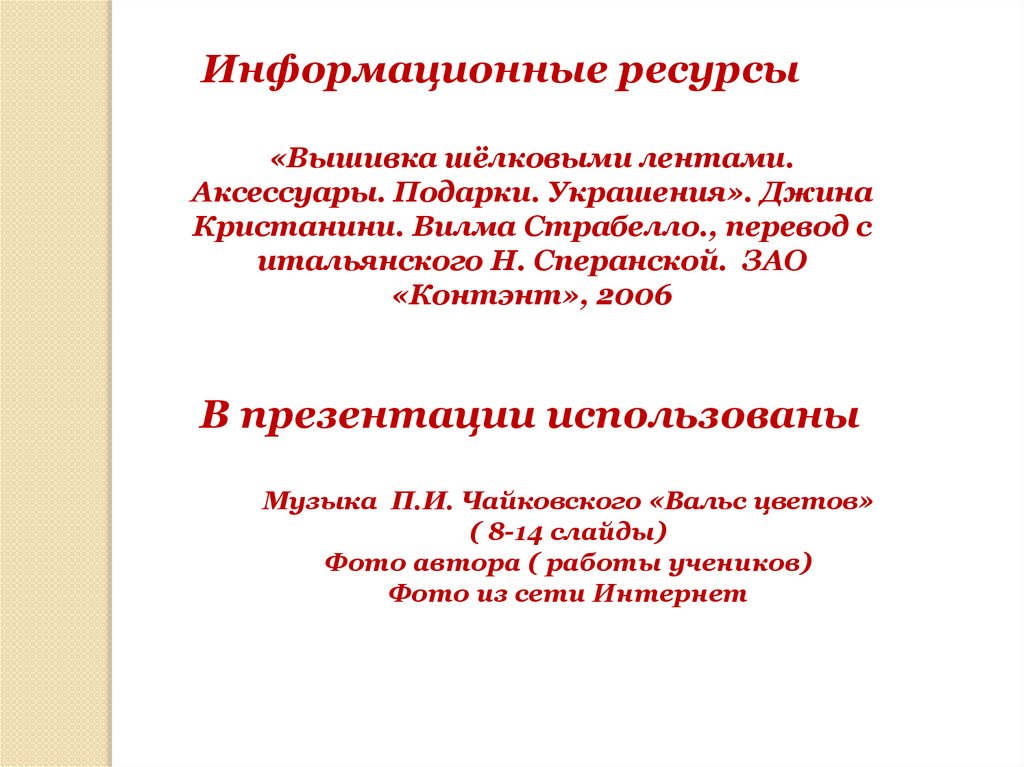 Информационные ресурсы

«Вышивка шёлковыми лентами. Аксессуары. Подарки. Украшения». Джина Кристанини. Вилма Страбелло., перевод с итальянского Н. Сперанской. ЗАО «Контэнт», 2006

В презентации использованы

Музыка П.И. Чайковского «Вальс цветов» ( 8-14 слайды)
Фото автора ( работы учеников)
Фото из сети Интернет